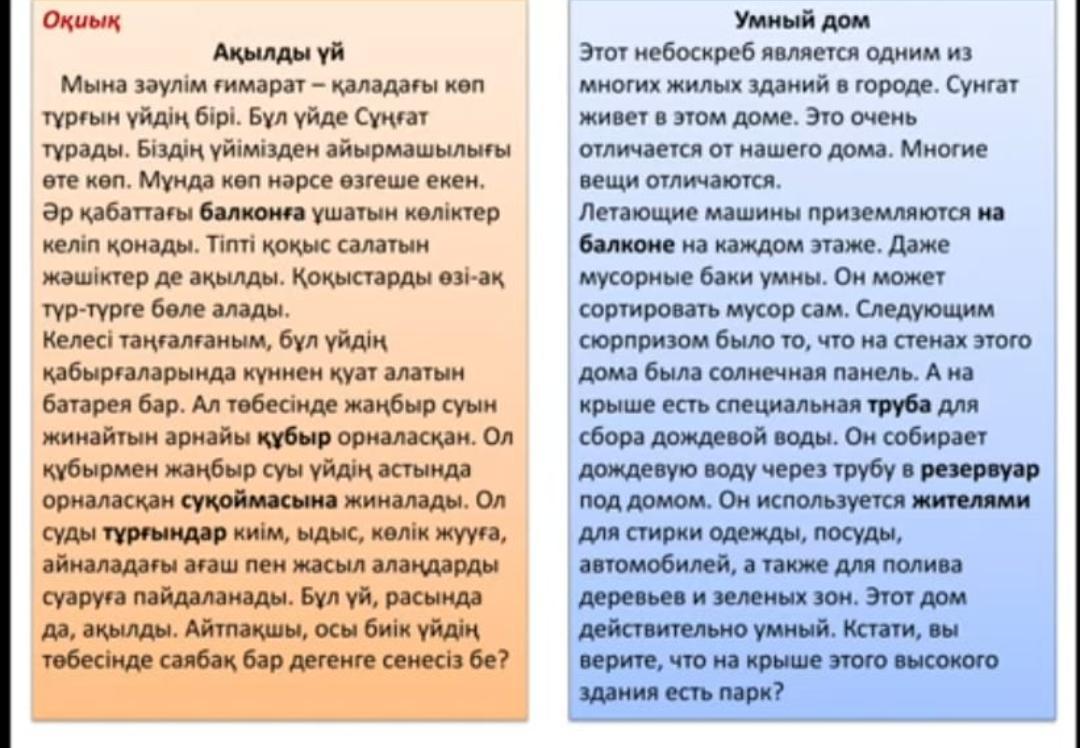 Оқиық

Ақылды үй

Мына зәулім ғимарат – қаладағы көп тұрғын үйдің бірі. Бұл үйде Сұңғат тұрады. Біздің үйімізден айырмашылығы өте көп. Мұнда көп нәрсе өзгеше екен. Әр қабаттағы балконға ұшатын көліктер келіп қонады. Тіпті қоқыс салатын жәшіктер де ақылды. Қоқыстарды өзі-ақ түр-түрге бөле алады.
Келесі таңғалғаным, бұл үйдің қабырғаларында күннен қуат алатын батарея бар. Ал төбесінде жаңбыр суын жинайтын арнайы құбыр орналасқан. Ол құбырмен жаңбыр суы үйдің астында орналасқан суқоймасына жиналады. Ол суды тұрғындар киім, ыдыс, көлік жууға, айналадағы ағаш пен жасыл алаңдарды суаруға пайдаланады. Бұл үй, расында да, ақылды. Айтпақшы, осы биік үйдің төбесінде саябақ бар дегенге сенесіз бе?

Умный дом

Этот небоскреб является одним из многих жилых зданий в городе. Сунгат живет в этом доме. Это очень отличается от нашего дома. Многие вещи отличаются.
Летающие машины приземляются на балконе на каждом этаже. Даже мусорные баки умны. Он может сортировать мусор сам. Следующим сюрпризом было то, что на стенах этого дома была солнечная панель. А на крыше есть специальная труба для сбора дождевой воды. Он собирает дождевую воду через трубу в резервуар под домом. Он используется жителями для стирки одежды, посуды, автомобилей, а также для полива деревьев и зеленых зон. Этот дом действительно умный. Кстати, вы верите, что на крыше этого высокого здания есть парк?